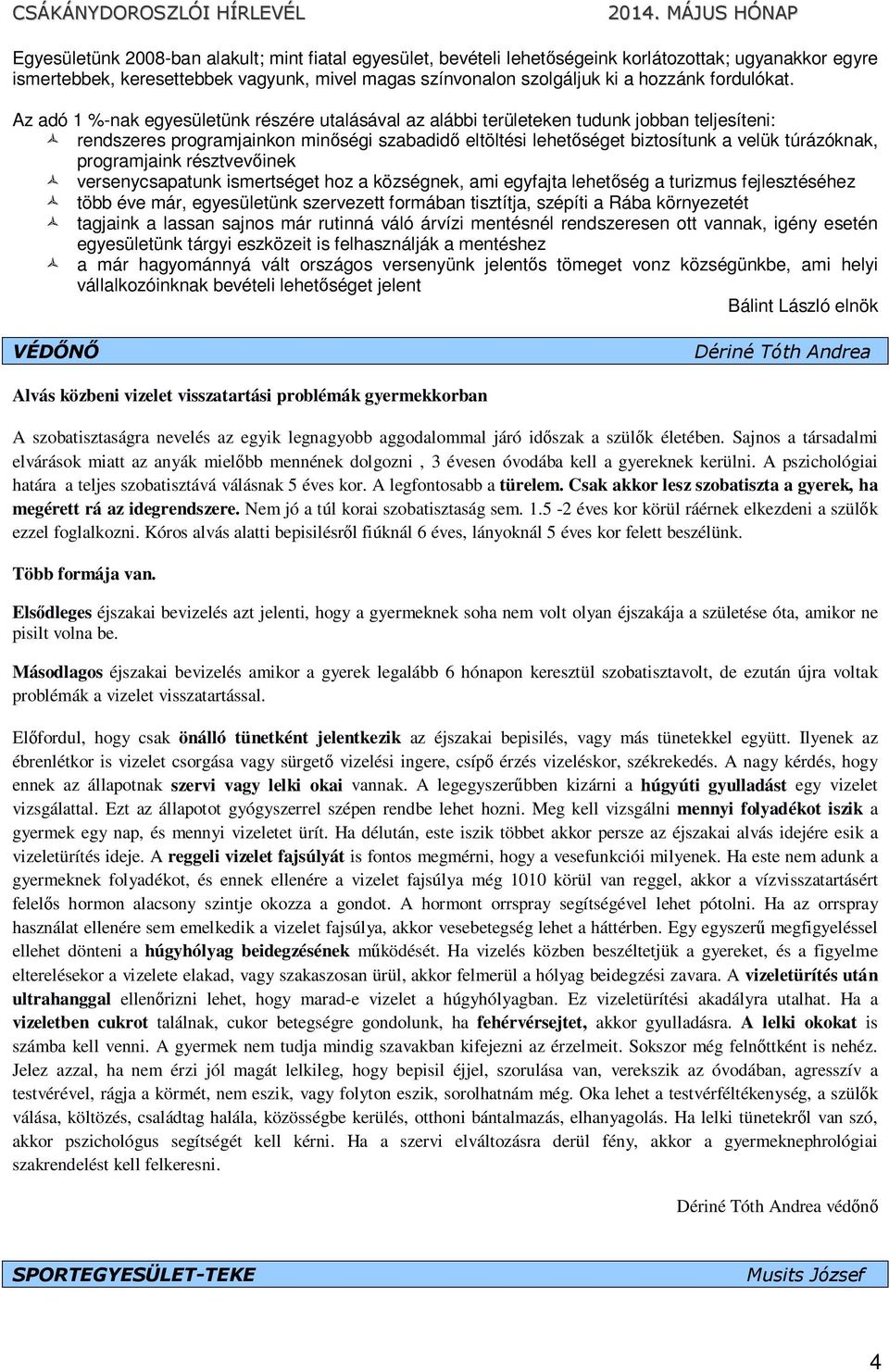 CSÁKÁNYDOROSZLÓI HÍRLEVÉL 2014. MÁJUS HÓNAP

Egyesületünk 2008-ban alakult; mint fiatal egyesület, bevételi lehetőségeink korlátozottak; ugyanakkor egyre ismertebbek, keresettebbek vagyunk, mivel magas színvonalon szolgáljuk ki a hozzánk fordulókat.

Az adó 1 %-nak egyesületünk részére utalásával az alábbi területeken tudunk jobban teljesíteni:
rendszeres programjainkon minőségi szabadidő eltöltési lehetőséget biztosítunk a velük túrázóknak, programjaink résztvevőinek
versenycsapatunk ismertséget hoz a községnek, ami egyfajta lehetőség a turizmus fejlesztéséhez
több éve már, egyesületünk szervezett formában tisztítja, szépíti a Rába környezetét
tagjaink a lassan sajnos már rutinná váló árvízi mentésnél rendszeresen ott vannak, igény esetén egyesületünk tárgyi eszközeit is felhasználják a mentéshez
a már hagyománnyá vált országos versenyünk jelentős tömeget vonz községünkbe, ami helyi vállalkozóinknak bevételi lehetőséget jelent

Bálint László elnök

VÉDŐNŐ Dériné Tóth Andrea

Alvás közbeni vizelet visszatartási problémák gyermekkorban

A szobatisztaságra nevelés az egyik legnagyobb aggodalommal járó időszak a szülők életében. Sajnos a társadalmi elvárások miatt az anyák mielőbb mennének dolgozni , 3 évesen óvodába kell a gyereknek kerülni. A pszichológiai határa a teljes szobatisztává válásnak 5 éves kor. A legfontosabb a türelem. Csak akkor lesz szobatiszta a gyerek, ha megérett rá az idegrendszere. Nem jó a túl korai szobatisztaság sem. 1.5 -2 éves kor körül ráérnek elkezdeni a szülők ezzel foglalkozni. Kóros alvás alatti bepisilésről fiúknál 6 éves, lányoknál 5 éves kor felett beszélünk.

Több formája van.

Elsődleges éjszakai bevizelés azt jelenti, hogy a gyermeknek soha nem volt olyan éjszakája a születése óta, amikor ne pisilt volna be.

Másodlagos éjszakai bevizelés amikor a gyerek legalább 6 hónapon keresztül szobatisztavolt, de ezután újra voltak problémák a vizelet visszatartással.

Előfordul, hogy csak önálló tünetként jelentkezik az éjszakai bepisilés, vagy más tünetekkel együtt. Ilyenek az ébrenlétkor is vizelet csorgása vagy sürgető vizelési ingere, csípő érzés vizeléskor, székrekedés. A nagy kérdés, hogy ennek az állapotnak szervi vagy lelki okai vannak. A legegyszerűbben kizárni a húgyúti gyulladást egy vizelet vizsgálattal. Ezt az állapotot gyógyszerrel szépen rendbe lehet hozni. Meg kell vizsgálni mennyi folyadékot iszik a gyermek egy nap, és mennyi vizeletet ürít. Ha délután, este iszik többet akkor persze az éjszakai alvás idejére esik a vizeletürítés ideje. A reggeli vizelet fajsúlyát is fontos megmérni, hogy a vesefunkciói milyenek. Ha este nem adunk a gyermeknek folyadékot, és ennek ellenére a vizelet fajsúlya még 1010 körül van reggel, akkor a vízvisszatartásért felelős hormon alacsony szintje okozza a gondot. A hormont orrspray segítségével lehet pótolni. Ha az orrspray használat ellenére sem emelkedik a vizelet fajsúlya, akkor vesebetegség lehet a háttérben. Egy egyszerű megfigyeléssel ellehet dönteni a húgyhólyag beidegzésének működését. Ha vizelés közben beszéltetjük a gyereket, és a figyelme elterelésekor a vizelete elakad, vagy szakaszosan ürül, akkor felmerül a hólyag beidegzési zavara. A vizeletürítés után ultrahanggal ellenőrizni lehet, hogy marad-e vizelet a húgyhólyagban. Ez vizeletürítési akadályra utalhat. Ha a vizeletben cukrot találnak, cukor betegségre gondolunk, ha fehérvérsejtet, akkor gyulladásra. A lelki okokat is számba kell venni. A gyermek nem tudja mindig szavakban kifejezni az érzelmeit. Sokszor még felnőttként is nehéz. Jelez azzal, ha nem érzi jól magát lelkileg, hogy bepisil éjjel, szorulása van, verekszik az óvodában, agresszív a testvérével, rágja a körmét, nem eszik, vagy folyton eszik, sorolhatnám még. Oka lehet a testvérféltékenység, a szülők válása, költözés, családtag halála, közösségbe kerülés, otthoni bántalmazás, elhanyagolás. Ha lelki tünetekről van szó, akkor pszichológus segítségét kell kérni. Ha a szervi elváltozásra derül fény, akkor a gyermeknephrológiai szakrendelést kell felkeresni.

Dériné Tóth Andrea védőnő

SPORTEGYESÜLET-TEKE Musits József

4